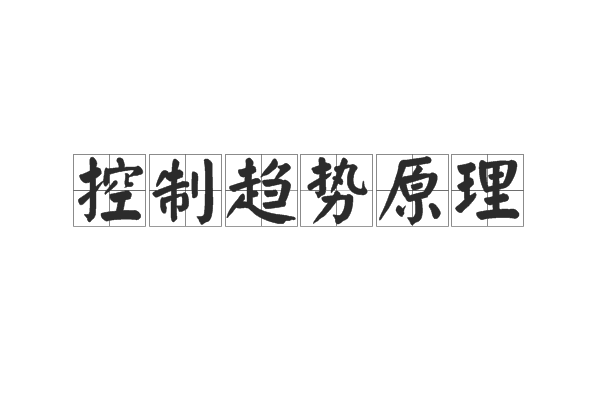 控制趋势原理